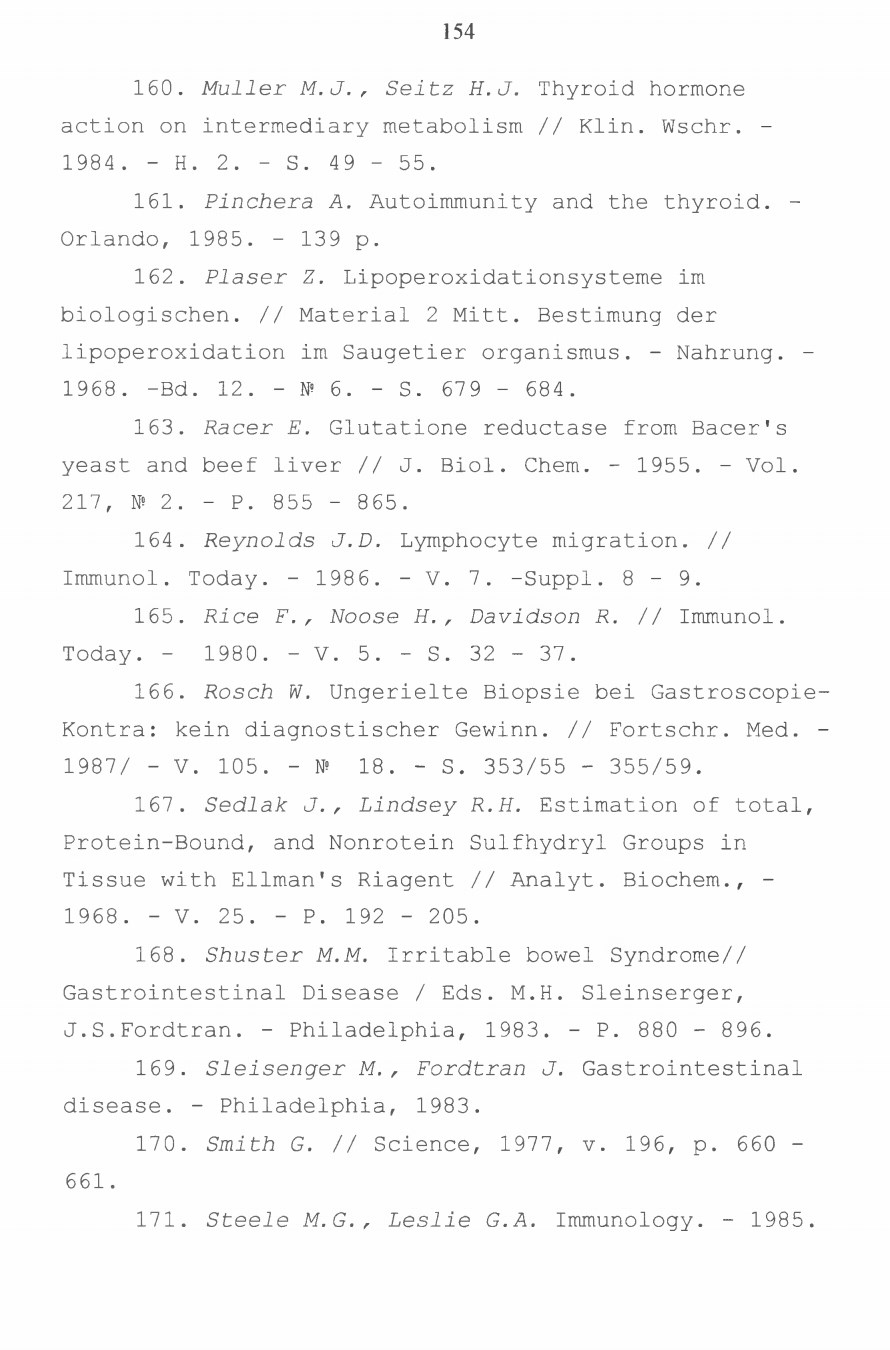 154

160. Muller M.J., Seitz H.J. Thyroid hormone action on intermediary metabolism // Klin. Wschr. - 1984. - H. 2. - S. 49 - 55.

161. Pinchera A. Autoimmunity and the thyroid. - Orlando, 1985. - 139 p.

162. Plaser Z. Lipoperoxidationsysteme im biologischen. // Material 2 Mitt. Bestimung der lipoperoxidation im Saugetier organismus. - Nahrung. - 1968. -Bd. 12. - № 6. - S. 679 - 684.

163. Racer E. Glutatione reductase from Bacer's yeast and beef liver // J. Biol. Chem. - 1955. - Vol. 217, № 2. - P. 855 - 865.

164. Reynolds J.D. Lymphocyte migration. // Immunol. Today. - 1986. - V. 7. -Suppl. 8 - 9.

165. Rice F., Noose H., Davidson R. // Immunol. Today. - 1980. - V. 5. - S. 32 - 37.

166. Rosch W. Ungerielte Biopsie bei Gastroscopie-Kontra: kein diagnostischer Gewinn. // Fortschr. Med. - 1987/ - V. 105. - № 18. - S. 353/55 - 355/59.

167. Sedlak J., Lindsey R.H. Estimation of total, Protein-Bound, and Nonrotein Sulfhydryl Groups in Tissue with Ellman's Riagent // Analyt. Biochem., - 1968. - V. 25. - P. 192 - 205.

168. Shuster M.M. Irritable bowel Syndrome// Gastrointestinal Disease / Eds. M.H. Sleinserger, J.S.Fordtran. - Philadelphia, 1983. - P. 880 - 896.

169. Sleisenger M., Fordtran J. Gastrointestinal disease. - Philadelphia, 1983.

170. Smith G. // Science, 1977, v. 196, p. 660 - 661.

171. Steele M.G., Leslie G.A. Immunology. - 1985.